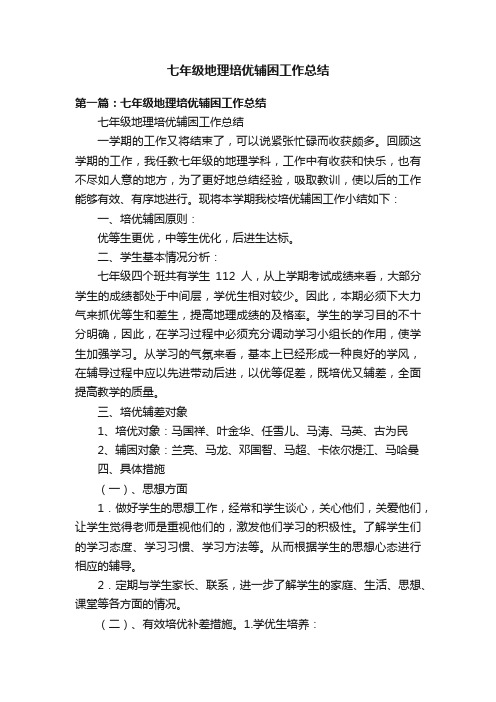 七年级地理培优辅困工作总结

第一篇：七年级地理培优辅困工作总结

七年级地理培优辅困工作总结

一学期的工作又将结束了，可以说紧张忙碌而收获颇多。回顾这学期的工作，我任教七年级的地理学科，工作中有收获和快乐，也有不尽如人意的地方，为了更好地总结经验，吸取教训，使以后的工作能够有效、有序地进行。现将本学期我校培优辅困工作小结如下：

一、培优辅困原则：

优等生更优，中等生优化，后进生达标。

二、学生基本情况分析：

七年级四个班共有学生 112 人，从上学期考试成绩来看，大部分学生的成绩都处于中间层，学优生相对较少。因此，本期必须下大力气来抓优等生和差生，提高地理成绩的及格率。学生的学习目的不十分明确，因此，在学习过程中必须充分调动学习小组长的作用，使学生加强学习。从学习的气氛来看，基本上已经形成一种良好的学风，在辅导过程中应以先进带动后进，以优等促差，既培优又辅差，全面提高教学的质量。

三、培优辅差对象

1、培优对象：马国祥、叶金华、任雪儿、马涛、马英、古为民

2、辅困对象：兰亮、马龙、邓国智、马超、卡依尔提江、马哈曼

四、具体措施

（一）、思想方面

1．做好学生的思想工作，经常和学生谈心，关心他们，关爱他们，让学生觉得老师是重视他们的，激发他们学习的积极性。了解学生们的学习态度、学习习惯、学习方法等。从而根据学生的思想心态进行相应的辅导。

2．定期与学生家长、联系，进一步了解学生的家庭、生活、思想、课堂等各方面的情况。

（二）、有效培优补差措施。1.学优生培养：